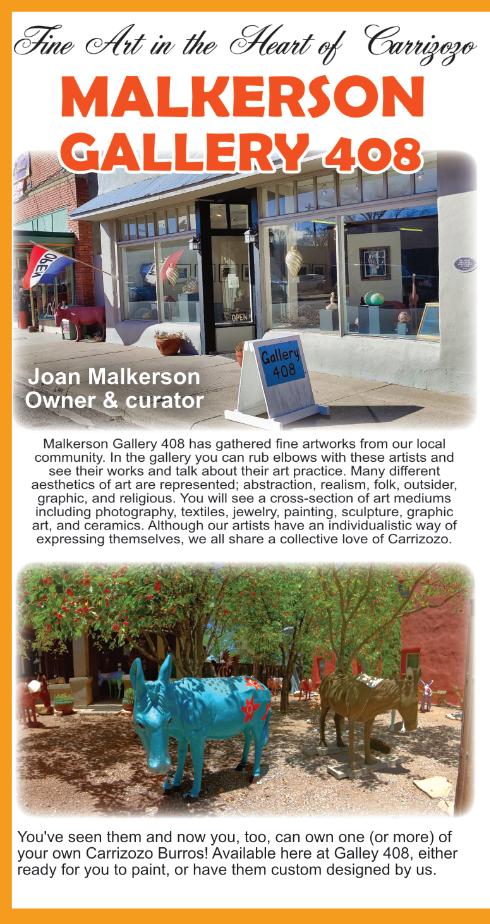 Fine Art in the Heart of Carrizozo

MALKERSON GALLERY 408

OPEN

OPEN

Gallery 408

Joan Malkerson
Owner & curator

Malkerson Gallery 408 has gathered fine artworks from our local community. In the gallery you can rub elbows with these artists and see their works and talk about their art practice. Many different aesthetics of art are represented; abstraction, realism, folk, outsider, graphic, and religious. You will see a cross-section of art mediums including photography, textiles, jewelry, painting, sculpture, graphic art, and ceramics. Although our artists have an individualistic way of expressing themselves, we all share a collective love of Carrizozo.

You've seen them and now you, too, can own one (or more) of your own Carrizozo Burros! Available here at Galley 408, either ready for you to paint, or have them custom designed by us.